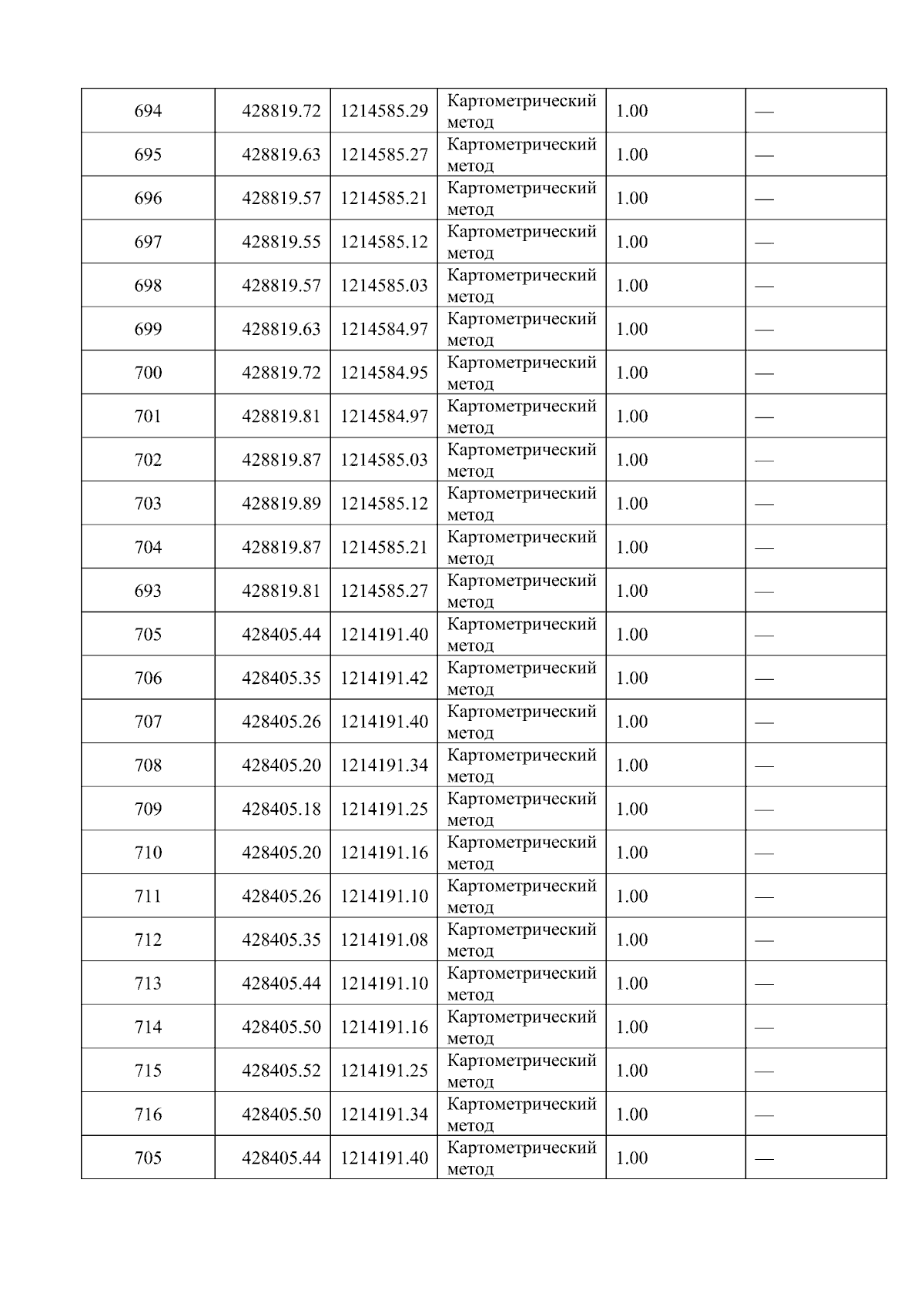 | 694 | 428819.72 | 1214585.29 | Картометрический метод | 1.00 | — |
|---|---|---|---|---|---|
| 695 | 428819.63 | 1214585.27 | Картометрический метод | 1.00 | — |
| 696 | 428819.57 | 1214585.21 | Картометрический метод | 1.00 | — |
| 697 | 428819.55 | 1214585.12 | Картометрический метод | 1.00 | — |
| 698 | 428819.57 | 1214585.03 | Картометрический метод | 1.00 | — |
| 699 | 428819.63 | 1214584.97 | Картометрический метод | 1.00 | — |
| 700 | 428819.72 | 1214584.95 | Картометрический метод | 1.00 | — |
| 701 | 428819.81 | 1214584.97 | Картометрический метод | 1.00 | — |
| 702 | 428819.87 | 1214585.03 | Картометрический метод | 1.00 | — |
| 703 | 428819.89 | 1214585.12 | Картометрический метод | 1.00 | — |
| 704 | 428819.87 | 1214585.21 | Картометрический метод | 1.00 | — |
| 693 | 428819.81 | 1214585.27 | Картометрический метод | 1.00 | — |
| 705 | 428405.44 | 1214191.40 | Картометрический метод | 1.00 | — |
| 706 | 428405.35 | 1214191.42 | Картометрический метод | 1.00 | — |
| 707 | 428405.26 | 1214191.40 | Картометрический метод | 1.00 | — |
| 708 | 428405.20 | 1214191.34 | Картометрический метод | 1.00 | — |
| 709 | 428405.18 | 1214191.25 | Картометрический метод | 1.00 | — |
| 710 | 428405.20 | 1214191.16 | Картометрический метод | 1.00 | — |
| 711 | 428405.26 | 1214191.10 | Картометрический метод | 1.00 | — |
| 712 | 428405.35 | 1214191.08 | Картометрический метод | 1.00 | — |
| 713 | 428405.44 | 1214191.10 | Картометрический метод | 1.00 | — |
| 714 | 428405.50 | 1214191.16 | Картометрический метод | 1.00 | — |
| 715 | 428405.52 | 1214191.25 | Картометрический метод | 1.00 | — |
| 716 | 428405.50 | 1214191.34 | Картометрический метод | 1.00 | — |
| 705 | 428405.44 | 1214191.40 | Картометрический метод | 1.00 | — |